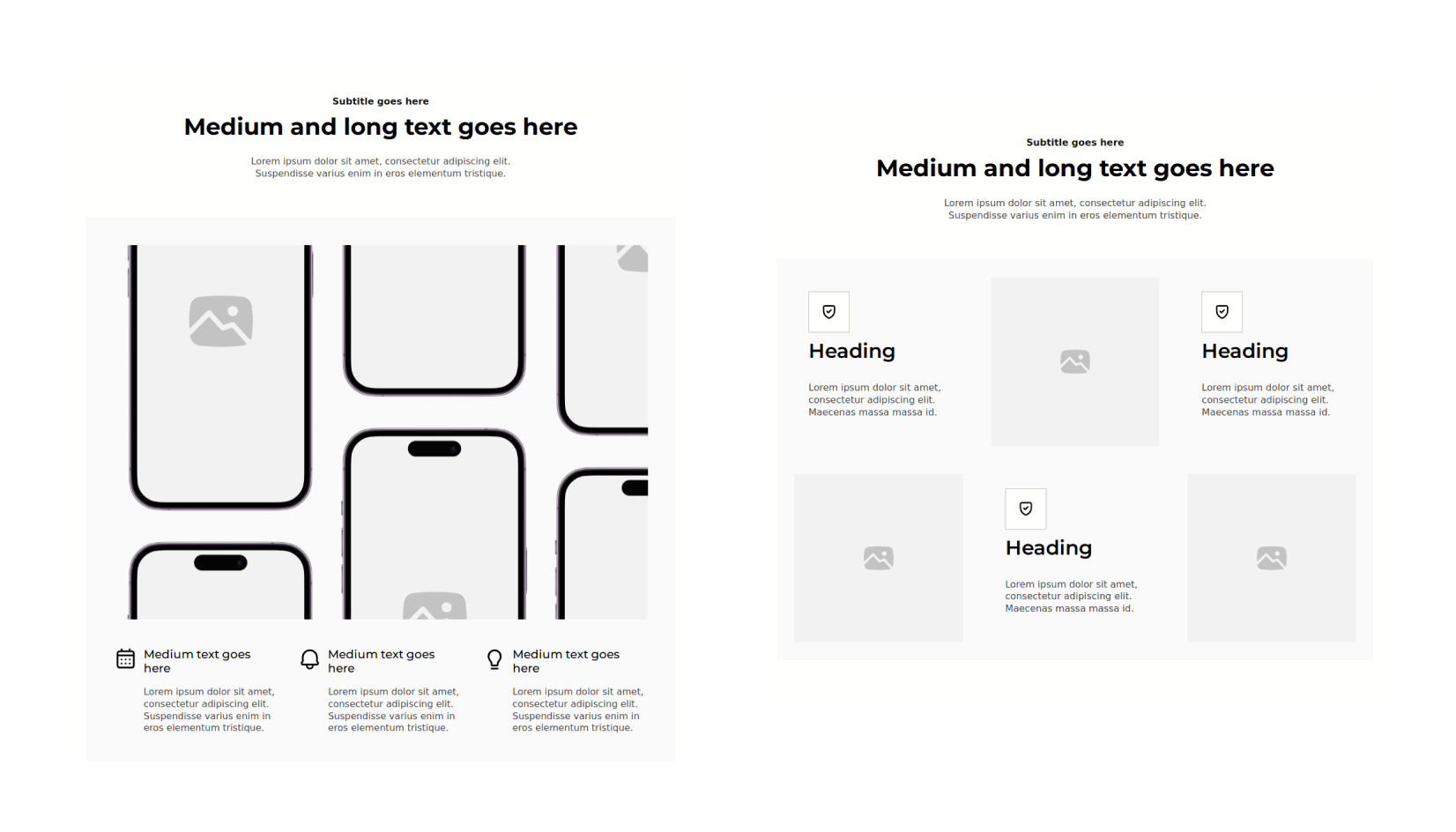 Subtitle goes here

Medium and long text goes here

Lorem ipsum dolor sit amet, consectetur adipiscing elit. Suspendisse varius enim in eros elementum tristique.

Medium text goes here

Lorem ipsum dolor sit amet, consectetur adipiscing elit. Suspendisse varius enim in eros elementum tristique.

Medium text goes here

Lorem ipsum dolor sit amet, consectetur adipiscing elit. Suspendisse varius enim in eros elementum tristique.

Medium text goes here

Lorem ipsum dolor sit amet, consectetur adipiscing elit. Suspendisse varius enim in eros elementum tristique.

Subtitle goes here

Medium and long text goes here

Lorem ipsum dolor sit amet, consectetur adipiscing elit. Suspendisse varius enim in eros elementum tristique.

Heading

Lorem ipsum dolor sit amet, consectetur adipiscing elit. Maecenas massa massa id.

Heading

Lorem ipsum dolor sit amet, consectetur adipiscing elit. Maecenas massa massa id.

Heading

Lorem ipsum dolor sit amet, consectetur adipiscing elit. Maecenas massa massa id.